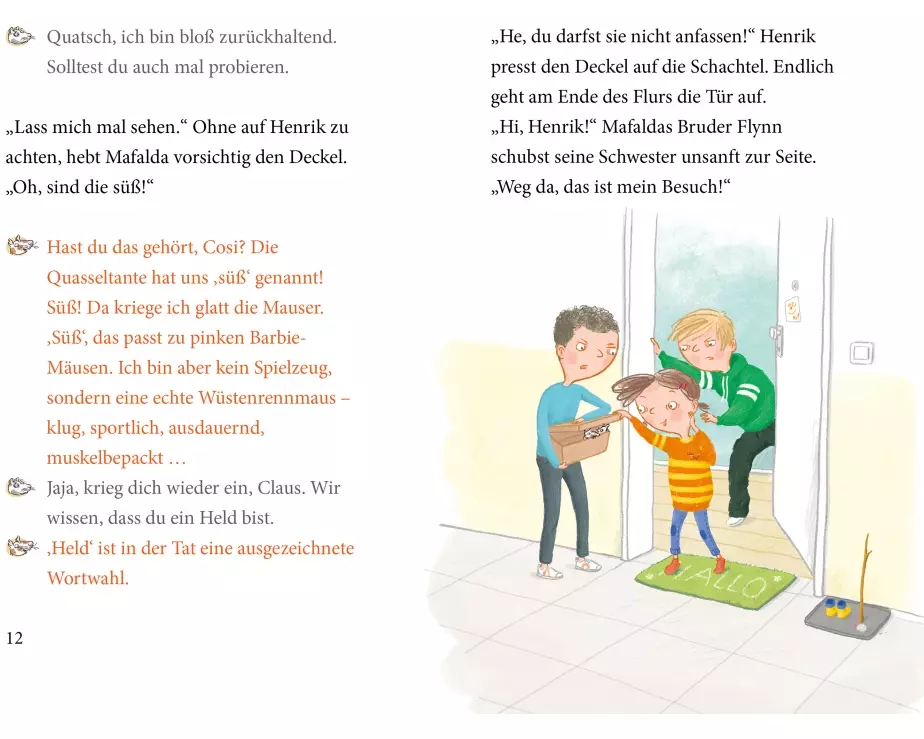 Quatsch, ich bin bloß zurückhaltend. Solltest du auch mal probieren.

„Lass mich mal sehen.“ Ohne auf Henrik zu achten, hebt Mafalda vorsichtig den Deckel. „Oh, sind die süß!“

Hast du das gehört, Cosi? Die Quasseltante hat uns ‚süß‘ genannt! Süß! Da kriege ich glatt die Mauser. ‚Süß‘, das passt zu pinken Barbie-Mäusen. Ich bin aber kein Spielzeug, sondern eine echte Wüstenrennmaus – klug, sportlich, ausdauernd, muskelbepackt …

Jaja, krieg dich wieder ein, Claus. Wir wissen, dass du ein Held bist.

‚Held‘ ist in der Tat eine ausgezeichnete Wortwahl.

12

„He, du darfst sie nicht anfassen!“ Henrik presst den Deckel auf die Schachtel. Endlich geht am Ende des Flurs die Tür auf.
„Hi, Henrik!“ Mafaldas Bruder Flynn schubst seine Schwester unsanft zur Seite. „Weg da, das ist mein Besuch!“

HALLO